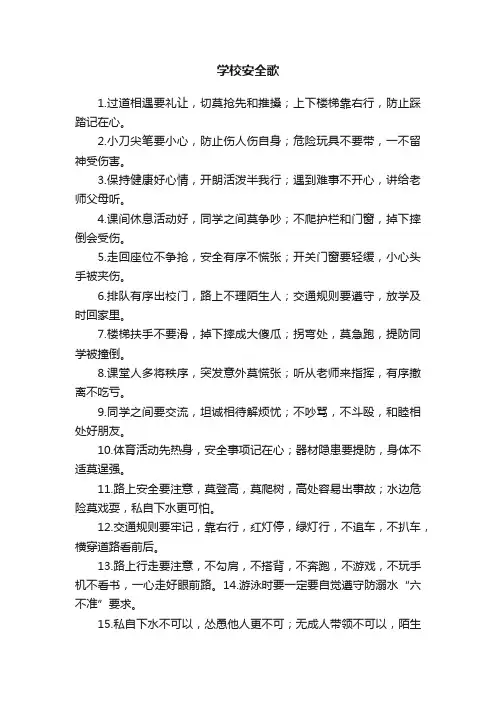 学校安全歌

1.过道相遇要礼让，切莫抢先和推搡；上下楼梯靠右行，防止踩踏记在心。

2.小刀尖笔要小心，防止伤人伤自身；危险玩具不要带，一不留神受伤害。

3.保持健康好心情，开朗活泼半我行；遇到难事不开心，讲给老师父母听。

4.课间休息活动好，同学之间莫争吵；不爬护栏和门窗，掉下摔倒会受伤。

5.走回座位不争抢，安全有序不慌张；开关门窗要轻缓，小心头手被夹伤。

6.排队有序出校门，路上不理陌生人；交通规则要遵守，放学及时回家里。

7.楼梯扶手不要滑，掉下摔成大傻瓜；拐弯处，莫急跑，提防同学被撞倒。

8.课堂人多将秩序，突发意外莫慌张；听从老师来指挥，有序撤离不吃亏。

9.同学之间要交流，坦诚相待解烦忧；不吵骂，不斗殴，和睦相处好朋友。

10.体育活动先热身，安全事项记在心；器材隐患要提防，身体不适莫逞强。

11.路上安全要注意，莫登高，莫爬树，高处容易出事故；水边危险莫戏耍，私自下水更可怕。

12.交通规则要牢记，靠右行，红灯停，绿灯行，不追车，不扒车，横穿道路看前后。

13.路上行走要注意，不勾肩，不搭背，不奔跑，不游戏，不玩手机不看书，一心走好眼前路。14.游泳时要一定要自觉遵守防溺水“六不准”要求。

15.私自下水不可以，怂恿他人更不可；无成人带领不可以，陌生